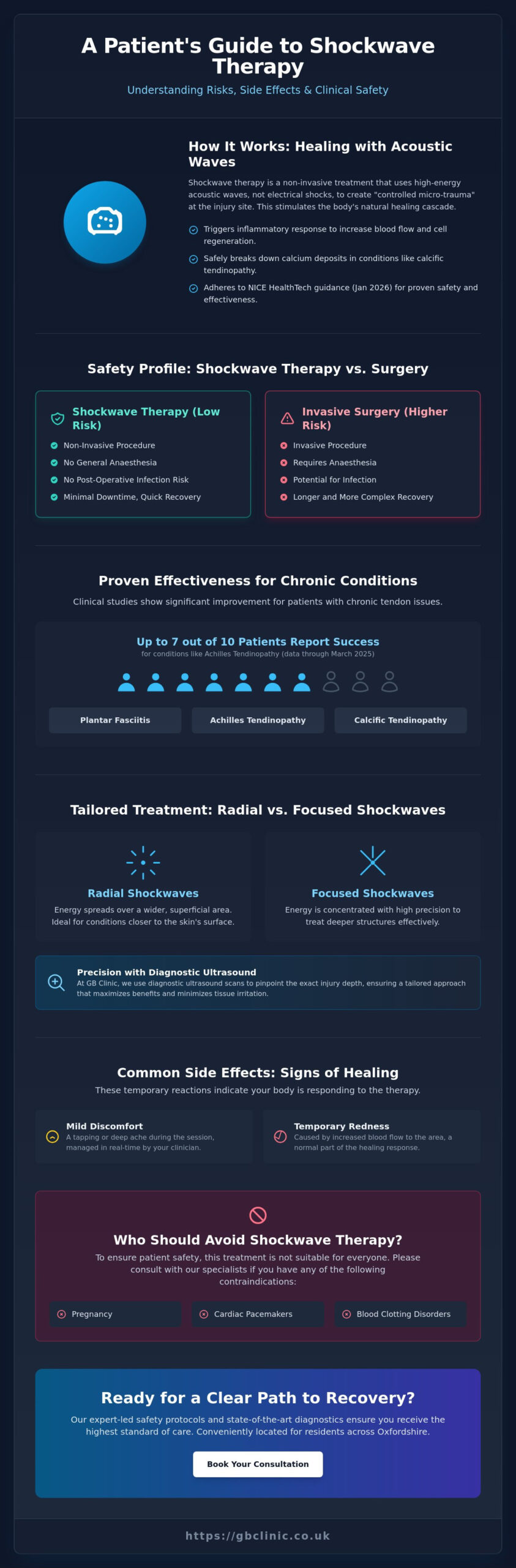 A Patient's Guide to Shockwave Therapy

Understanding Risks, Side Effects & Clinical Safety

How It Works: Healing with Acoustic Waves

Shockwave therapy is a non-invasive treatment that uses high-energy acoustic waves, not electrical shocks, to create "controlled micro-trauma" at the injury site. This stimulates the body's natural healing cascade.

Triggers inflammatory response to increase blood flow and cell regeneration.

Safely breaks down calcium deposits in conditions like calcific tendinopathy.

Adheres to NICE HealthTech guidance (Jan 2026) for proven safety and effectiveness.

Safety Profile: Shockwave Therapy vs. Surgery

Shockwave Therapy (Low Risk)

Non-Invasive Procedure
No General Anaesthesia
No Post-Operative Infection Risk
Minimal Downtime, Quick Recovery

Invasive Surgery (Higher Risk)

Invasive Procedure
Requires Anaesthesia
Potential for Infection
Longer and More Complex Recovery

Proven Effectiveness for Chronic Conditions

Clinical studies show significant improvement for patients with chronic tendon issues.

Up to 7 out of 10 Patients Report Success

for conditions like Achilles Tendinopathy (data through March 2025)

Plantar Fasciitis
Achilles Tendinopathy
Calcific Tendinopathy

Tailored Treatment: Radial vs. Focused Shockwaves

Radial Shockwaves

Energy spreads over a wider, superficial area. Ideal for conditions closer to the skin's surface.

Focused Shockwaves

Energy is concentrated with high precision to treat deeper structures effectively.

Precision with Diagnostic Ultrasound

At GB Clinic, we use diagnostic ultrasound scans to pinpoint the exact injury depth, ensuring a tailored approach that maximizes benefits and minimizes tissue irritation.

Common Side Effects: Signs of Healing

These temporary reactions indicate your body is responding to the therapy.

Mild Discomfort

A tapping or deep ache during the session, managed in real-time by your clinician.

Temporary Redness

Caused by increased blood flow to the area, a normal part of the healing response.

Who Should Avoid Shockwave Therapy?

To ensure patient safety, this treatment is not suitable for everyone. Please consult with our specialists if you have any of the following contraindications:

Pregnancy
Cardiac Pacemakers
Blood Clotting Disorders

Ready for a Clear Path to Recovery?

Our expert-led safety protocols and state-of-the-art diagnostics ensure you receive the highest standard of care. Conveniently located for residents across Oxfordshire.

Book Your Consultation

https://gbclinic.co.uk